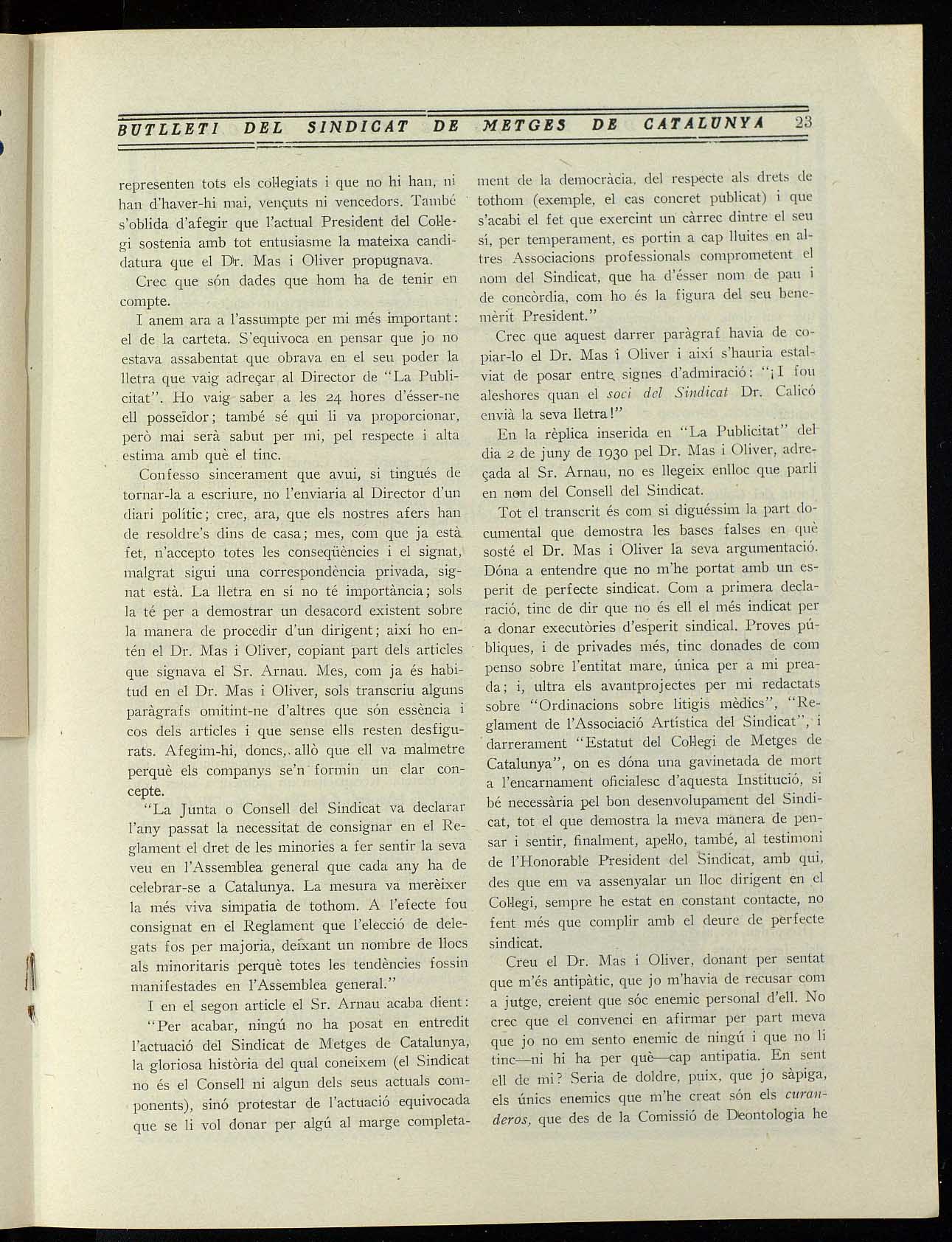 BUTLLETI DEL SINDICAT DE METGES DE CATALUNYA 23

representen tots els col·legiats i que no hi han, ni han d'haver-hi mai, vençuts ni vencedors. També s'oblida d'afegir que l'actual President del Col·legi sostenia amb tot entusiasme la mateixa candidatura que el Dr. Mas i Oliver propugnava.

Crec que són dades que hom ha de tenir en compte.

I anem ara a l'assumpte per mi més important: el de la carteta. S'equivoca en pensar que jo no estava assabentat que obrava en el seu poder la lletra que vaig adreçar al Director de "La Publicitat". Ho vaig saber a les 24 hores d'ésser-ne ell posseïdor; també sé qui li va proporcionar, però mai serà sabut per mi, pel respecte i alta estima amb què el tinc.

Confesso sincerament que avui, si tingués de tornar-la a escriure, no l'enviaria al Director d'un diari polític; crec, ara, que els nostres afers han de resoldre's dins de casa; mes, com que ja està fet, n'accepto totes les conseqüències i el signat, malgrat sigui una correspondència privada, signat està. La lletra en sí no té importància; sols la té per a demostrar un desacord existent sobre la manera de procedir d'un dirigent; així ho entén el Dr. Mas i Oliver, copiant part dels articles que signava el Sr. Arnau. Mes, com ja és habitud en el Dr. Mas i Oliver, sols transcriu alguns paràgrafs omitint-ne d'altres que són essència i cos dels articles i que sense ells resten desfigurats. Afegim-hi, doncs, allò que ell va malmetre perquè els companys se'n formin un clar concepte.

"La Junta o Consell del Sindicat va declarar l'any passat la necessitat de consignar en el Reglament el dret de les minories a fer sentir la seva veu en l'Assemblea general que cada any ha de celebrar-se a Catalunya. La mesura va merèixer la més viva simpatia de tothom. A l'efecte fou consignat en el Reglament que l'elecció de delegats fos per majoria, deixant un nombre de llocs als minoritaris perquè totes les tendències fossin manifestades en l'Assemblea general."

I en el segon article el Sr. Arnau acaba dient:

"Per acabar, ningú no ha posat en entredit l'actuació del Sindicat de Metges de Catalunya, la gloriosa història del qual coneixem (el Sindicat no és el Consell ni algun dels seus actuals components), sinó protestar de l'actuació equivocada que se li vol donar per algú al marge completament de la democràcia, del respecte als drets de tothom (exemple, el cas concret publicat) i que s'acabi el fet que exercint un càrrec dintre el seu sí, per temperament, es portin a cap lluites en altres Associacions professionals comprometent el nom del Sindicat, que ha d'ésser nom de pau i de concòrdia, com ho és la figura del seu benemèrit President."

Crec que aquest darrer paràgraf havia de copiar-lo el Dr. Mas i Oliver i així s'hauria estalviat de posar entre signes d'admiració: "¡I fou aleshores quan el soci del Sindicat Dr. Calicó envià la seva lletra!"

En la rèplica inserida en "La Publicitat" del dia 2 de juny de 1930 pel Dr. Mas i Oliver, adreçada al Sr. Arnau, no es llegeix enlloc que parli en nom del Consell del Sindicat.

Tot el transcrit és com si diguéssim la part documental que demostra les bases falses en què sosté el Dr. Mas i Oliver la seva argumentació. Dóna a entendre que no m'he portat amb un esperit de perfecte sindicat. Com a primera declaració, tinc de dir que no és ell el més indicat per a donar executòries d'esperit sindical. Proves públiques, i de privades més, tinc donades de com penso sobre l'entitat mare, única per a mi preada; i, ultra els avantprojectes per mi redactats sobre "Ordinacions sobre litigis mèdics", "Reglament de l'Associació Artística del Sindicat", i darrerament "Estatut del Col·legi de Metges de Catalunya", on es dóna una gavinetada de mort a l'encarnament oficialesc d'aquesta Institució, si bé necessària pel bon desenvolupament del Sindicat, tot el que demostra la meva manera de pensar i sentir, finalment, apel·lo, també, al testimoni de l'Honorable President del Sindicat, amb qui, des que em va assenyalar un lloc dirigent en el Col·legi, sempre he estat en constant contacte, no fent més que complir amb el deure de perfecte sindicat.

Creu el Dr. Mas i Oliver, donant per sentat que m'és antipàtic, que jo m'havia de recusar com a jutge, creient que sóc enemic personal d'ell. No crec que el convenci en afirmar per part meva que jo no em sento enemic de ningú i que no li tinc—ni hi ha per què—cap antipatia. En sent ell de mi? Seria de doldre, puix, que jo sàpiga, els únics enemics que m'he creat són els curanderos, que des de la Comissió de Deontologia he